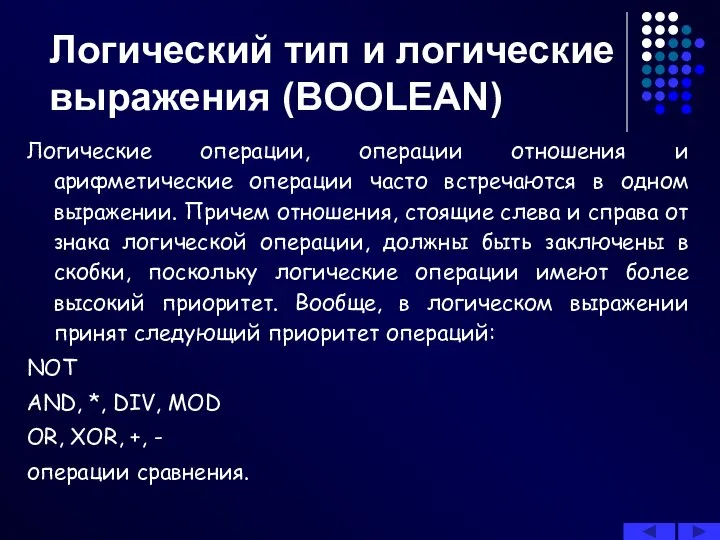 Логический тип и логические выражения (BOOLEAN)

Логические операции, операции отношения и арифметические операции часто встречаются в одном выражении. Причем отношения, стоящие слева и справа от знака логической операции, должны быть заключены в скобки, поскольку логические операции имеют более высокий приоритет. Вообще, в логическом выражении принят следующий приоритет операций:

NOT

AND, *, DIV, MOD

OR, XOR, +, -

операции сравнения.